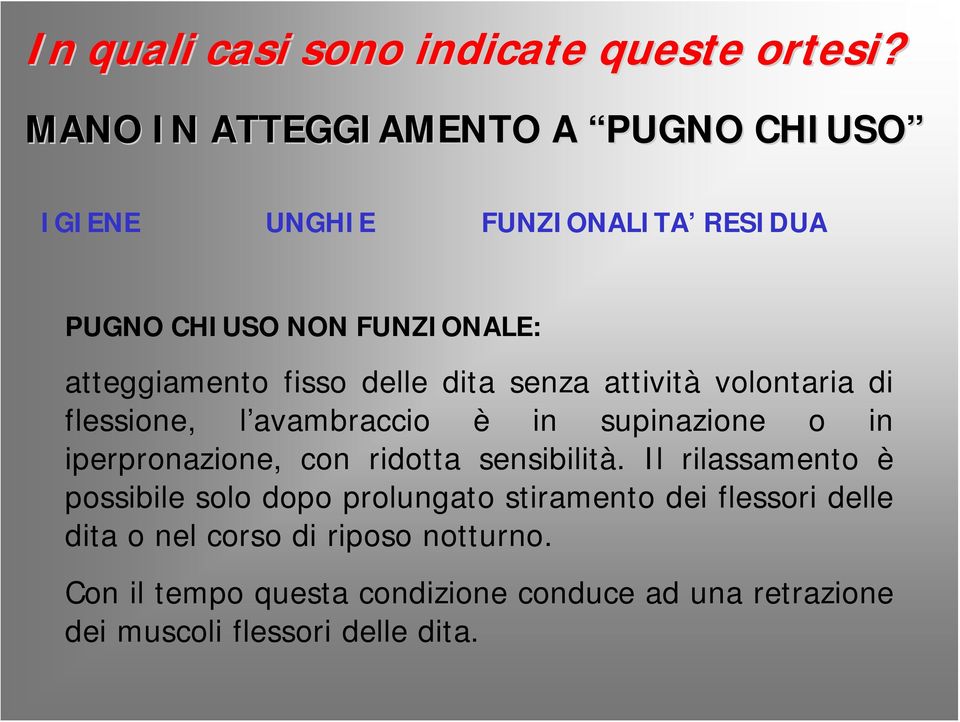 In quali casi sono indicate queste ortesi?

MANO IN ATTEGGIAMENTO A “PUGNO CHIUSO”

IGIENE UNGHIE FUNZIONALITA’ RESIDUA

PUGNO CHIUSO NON FUNZIONALE:

atteggiamento fisso delle dita senza attività volontaria di flessione, l’avambraccio è in supinazione o in iperpronazione, con ridotta sensibilità. Il rilassamento è possibile solo dopo prolungato stiramento dei flessori delle dita o nel corso di riposo notturno.

Con il tempo questa condizione conduce ad una retrazione dei muscoli flessori delle dita.